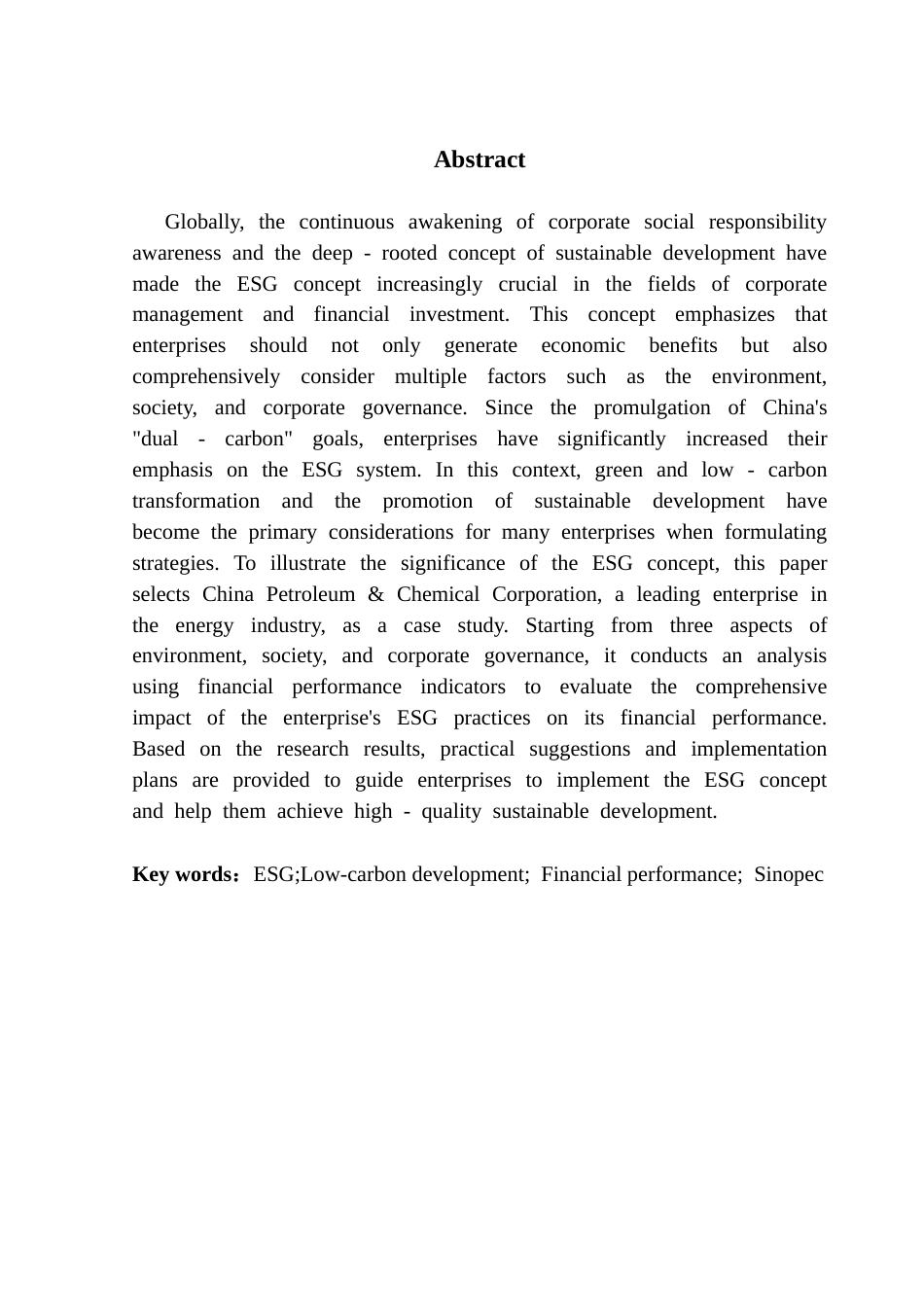 Abstract

Globally, the continuous awakening of corporate social responsibility awareness and the deep - rooted concept of sustainable development have made the ESG concept increasingly crucial in the fields of corporate management and financial investment. This concept emphasizes that enterprises should not only generate economic benefits but also comprehensively consider multiple factors such as the environment, society, and corporate governance. Since the promulgation of China's "dual - carbon" goals, enterprises have significantly increased their emphasis on the ESG system. In this context, green and low - carbon transformation and the promotion of sustainable development have become the primary considerations for many enterprises when formulating strategies. To illustrate the significance of the ESG concept, this paper selects China Petroleum & Chemical Corporation, a leading enterprise in the energy industry, as a case study. Starting from three aspects of environment, society, and corporate governance, it conducts an analysis using financial performance indicators to evaluate the comprehensive impact of the enterprise's ESG practices on its financial performance. Based on the research results, practical suggestions and implementation plans are provided to guide enterprises to implement the ESG concept and help them achieve high - quality sustainable development.

Key words：ESG;Low-carbon development; Financial performance; Sinopec